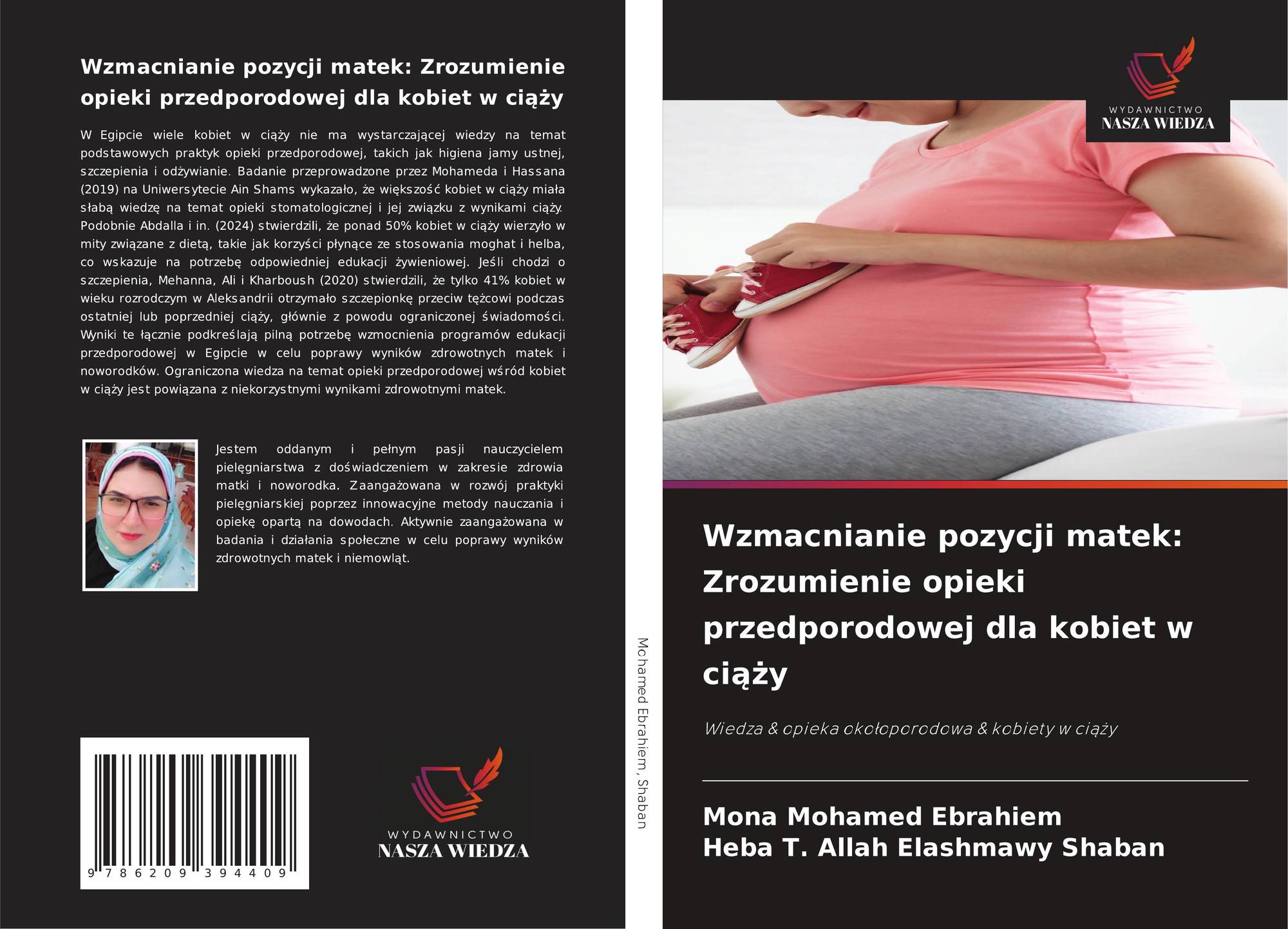 Wzmacnianie pozycji matek: Zrozumienie opieki przedporodowej dla kobiet w ciąży

W Egipcie wiele kobiet w ciąży nie ma wystarczającej wiedzy na temat podstawowych praktyk opieki przedporodowej, takich jak higiena jamy ustnej, szczepienia i odżywianie. Badanie przeprowadzone przez Mohameda i Hassana (2019) na Uniwersytecie Ain Shams wykazało, że większość kobiet w ciąży miała słabą wiedzę na temat opieki stomatologicznej i jej związku z wynikami ciąży. Podobnie Abdalla i in. (2024) stwierdzili, że ponad 50% kobiet w ciąży wierzyło w mity związane z dietą, takie jak korzyści płynące ze stosowania moghat i helba, co wskazuje na potrzebę odpowiedniej edukacji żywieniowej. Jeśli chodzi o szczepienia, Mehanna, Ali i Kharboush (2020) stwierdzili, że tylko 41% kobiet w wieku rozrodczym w Aleksandrii otrzymało szczepionkę przeciw tężcowi podczas ostatniej lub poprzedniej ciąży, głównie z powodu ograniczonej świadomości. Wyniki te łącznie podkreślają pilną potrzebę wzmocnienia programów edukacji przedporodowej w Egipcie w celu poprawy wyników zdrowotnych matek i noworodków. Ograniczona wiedza na temat opieki przedporodowej wśród kobiet w ciąży jest powiązana z niekorzystnymi wynikami zdrowotnymi matek.

Jestem oddanym i pełnym pasji nauczycielem pielęgniarstwa z doświadczeniem w zakresie zdrowia matki i noworodka. Zaangażowana w rozwój praktyki pielęgniarskiej poprzez innowacyjne metody nauczania i opiekę opartą na dowodach. Aktywnie zaangażowana w badania i działania społeczne w celu poprawy wyników zdrowotnych matek i niemowląt.

9 786209 394409

WYDAWNICTWO
NASZA WIEDZA

Mohamed Ebrahiem, Shaban

WYDAWNICTWO
NASZA WIEDZA

Wzmacnianie pozycji matek: Zrozumienie opieki przedporodowej dla kobiet w ciąży

Wiedza & opieka okołoporodowa & kobiety w ciąży

Mona Mohamed Ebrahiem
Heba T. Allah Elashmawy Shaban